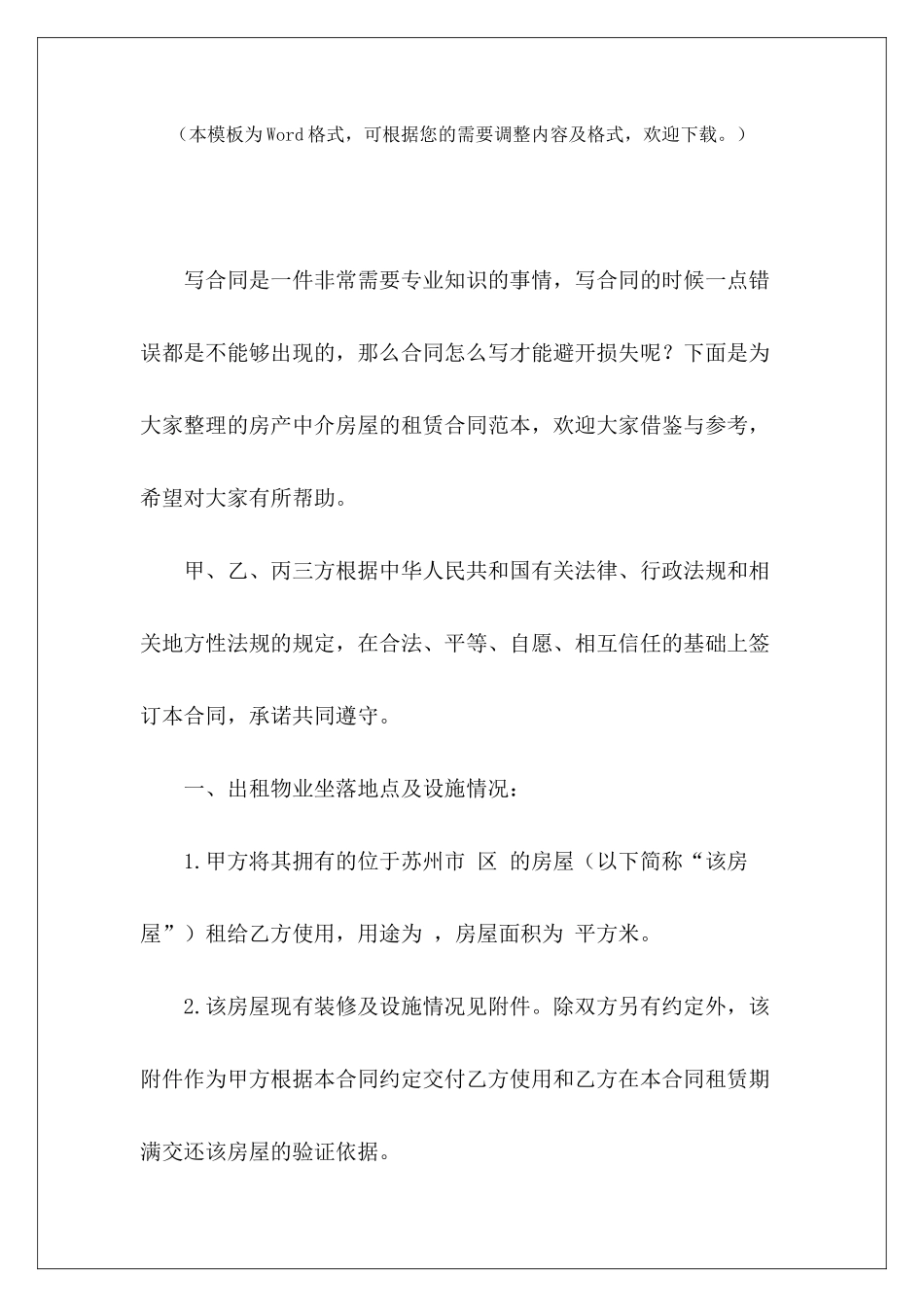 （本模板为Word格式，可根据您的需要调整内容及格式，欢迎下载。）

写合同是一件非常需要专业知识的事情，写合同的时候一点错误都是不能够出现的，那么合同怎么写才能避开损失呢？下面是为大家整理的房产中介房屋的租赁合同范本，欢迎大家借鉴与参考，希望对大家有所帮助。

甲、乙、丙三方根据中华人民共和国有关法律、行政法规和相关地方性法规的规定，在合法、平等、自愿、相互信任的基础上签订本合同，承诺共同遵守。

一、出租物业坐落地点及设施情况：

1.甲方将其拥有的位于苏州市 区 的房屋（以下简称“该房屋”）租给乙方使用，用途为 ，房屋面积为 平方米。

2.该房屋现有装修及设施情况见附件。除双方另有约定外，该附件作为甲方根据本合同约定交付乙方使用和乙方在本合同租赁期满交还该房屋的验证依据。